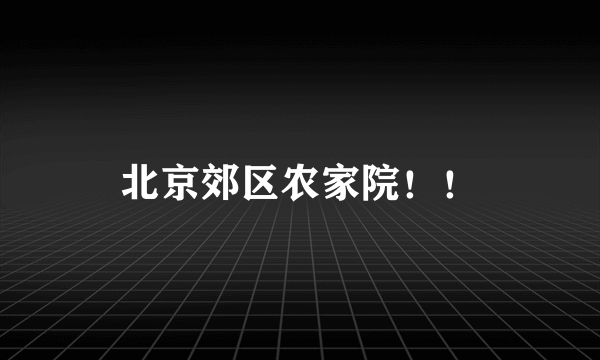 北京郊区农家院！！